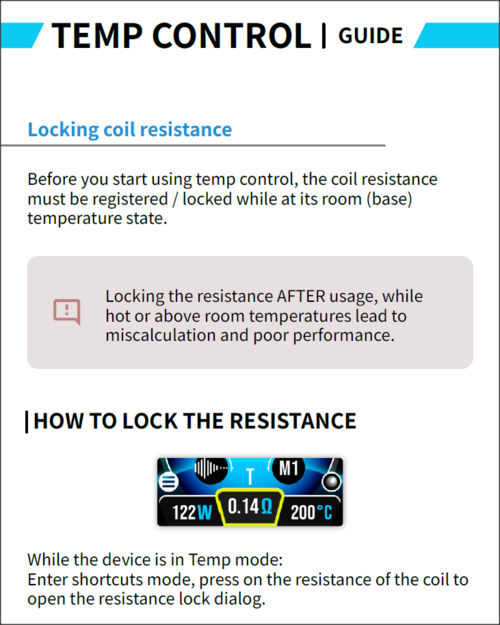 TEMP CONTROL | GUIDE

Locking coil resistance

Before you start using temp control, the coil resistance must be registered / locked while at its room (base) temperature state.

Locking the resistance AFTER usage, while hot or above room temperatures lead to miscalculation and poor performance.

HOW TO LOCK THE RESISTANCE

T M1
122W 0.14Ω 200°C

While the device is in Temp mode:
Enter shortcuts mode, press on the resistance of the coil to open the resistance lock dialog.